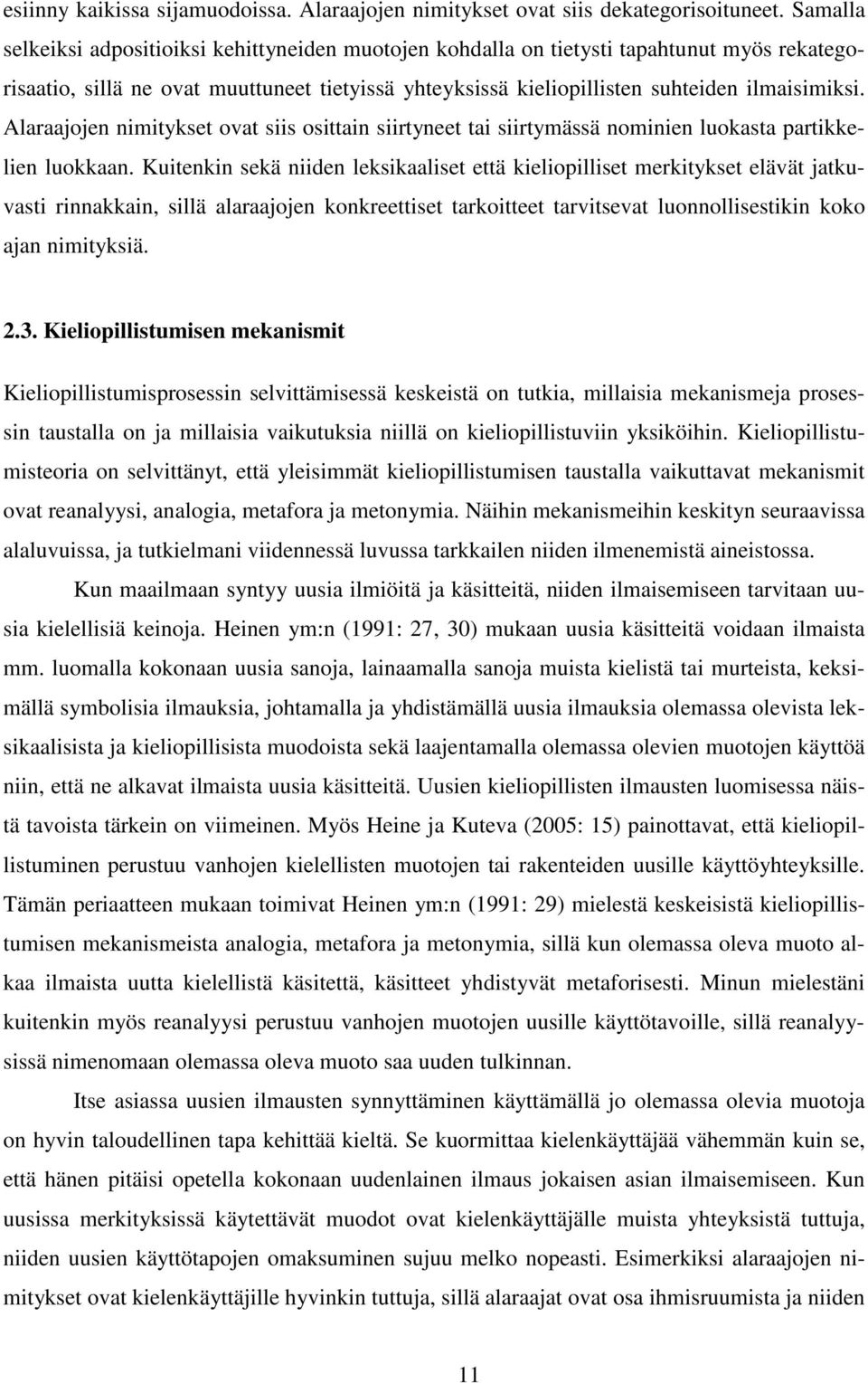 esiinny kaikissa sijamuodoissa. Alaraajojen nimitykset ovat siis dekategorisoituneet. Samalla selkeiksi adpositioiksi kehittyneiden muotojen kohdalla on tietysti tapahtunut myös rekategorisaatio, sillä ne ovat muuttuneet tietyissä yhteyksissä kieliopillisten suhteiden ilmaisimiksi. Alaraajojen nimitykset ovat siis osittain siirtyneet tai siirtymässä nominien luokasta partikkelien luokkaan. Kuitenkin sekä niiden leksikaaliset että kieliopilliset merkitykset elävät jatkuvasti rinnakkain, sillä alaraajojen konkreettiset tarkoitteet tarvitsevat luonnollisestikin koko ajan nimityksiä.

2.3. Kieliopillistumisen mekanismit

Kieliopillistumisprosessin selvittämisessä keskeistä on tutkia, millaisia mekanismeja prosessin taustalla on ja millaisia vaikutuksia niillä on kieliopillistuviin yksiköihin. Kieliopillistumisteoria on selvittänyt, että yleisimmät kieliopillistumisen taustalla vaikuttavat mekanismit ovat reanalyysi, analogia, metafora ja metonymia. Näihin mekanismeihin keskityn seuraavissa alaluvuissa, ja tutkielmani viidennessä luvussa tarkkailen niiden ilmenemistä aineistossa.

Kun maailmaan syntyy uusia ilmiöitä ja käsitteitä, niiden ilmaisemiseen tarvitaan uusia kielellisiä keinoja. Heinen ym:n (1991: 27, 30) mukaan uusia käsitteitä voidaan ilmaista mm. luomalla kokonaan uusia sanoja, lainaamalla sanoja muista kielistä tai murteista, keksimällä symbolisia ilmauksia, johtamalla ja yhdistämällä uusia ilmauksia olemassa olevista leksikaalisista ja kieliopillisista muodoista sekä laajentamalla olemassa olevien muotojen käyttöä niin, että ne alkavat ilmaista uusia käsitteitä. Uusien kieliopillisten ilmausten luomisessa näistä tavoista tärkein on viimeinen. Myös Heine ja Kuteva (2005: 15) painottavat, että kieliopillistuminen perustuu vanhojen kielellisten muotojen tai rakenteiden uusille käyttöyhteyksille. Tämän periaatteen mukaan toimivat Heinen ym:n (1991: 29) mielestä keskeisistä kieliopillistumisen mekanismeista analogia, metafora ja metonymia, sillä kun olemassa oleva muoto alkaa ilmaista uutta kielellistä käsitettä, käsitteet yhdistyvät metaforisesti. Minun mielestäni kuitenkin myös reanalyysi perustuu vanhojen muotojen uusille käyttötavoille, sillä reanalyysissä nimenomaan olemassa oleva muoto saa uuden tulkinnan.

Itse asiassa uusien ilmausten synnyttäminen käyttämällä jo olemassa olevia muotoja on hyvin taloudellinen tapa kehittää kieltä. Se kuormittaa kielenkäyttäjää vähemmän kuin se, että hänen pitäisi opetella kokonaan uudenlainen ilmaus jokaisen asian ilmaisemiseen. Kun uusissa merkityksissä käytettävät muodot ovat kielenkäyttäjälle muista yhteyksistä tuttuja, niiden uusien käyttötapojen omaksuminen sujuu melko nopeasti. Esimerkiksi alaraajojen nimitykset ovat kielenkäyttäjille hyvinkin tuttuja, sillä alaraajat ovat osa ihmisruumista ja niiden

11